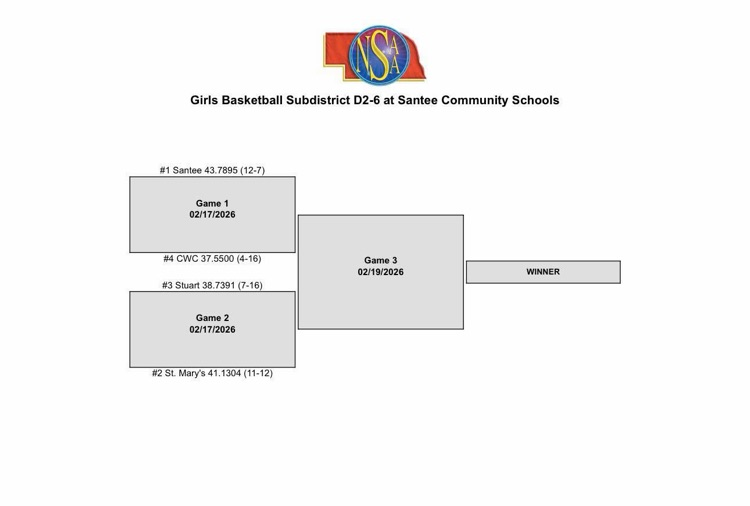 NSAA

Girls Basketball Subdistrict D2-6 at Santee Community Schools

#1 Santee 43.7895 (12-7)

Game 1
02/17/2026

#4 CWC 37.5500 (4-16)

#3 Stuart 38.7391 (7-16)

Game 2
02/17/2026

#2 St. Mary's 41.1304 (11-12)

Game 3
02/19/2026

WINNER